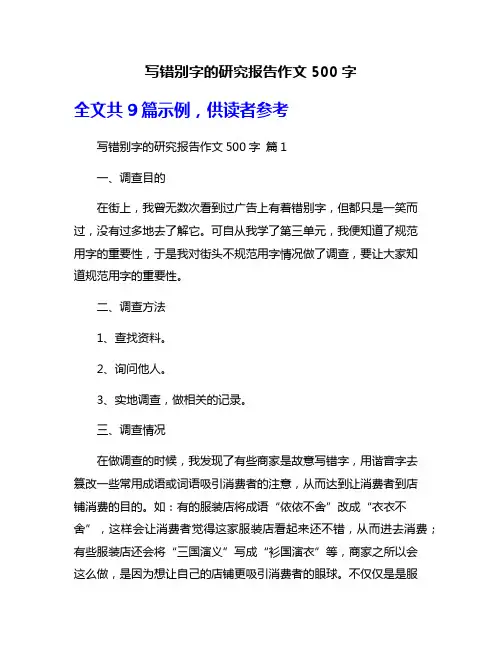 写错别字的研究报告作文 500 字

全文共 9 篇示例，供读者参考

写错别字的研究报告作文 500 字 篇 1

一、调查目的

在街上，我曾无数次看到过广告上有着错别字，但都只是一笑而过，没有过多地去了解它。可自从我学了第三单元，我便知道了规范用字的重要性，于是我对街头不规范用字情况做了调查，要让大家知道规范用字的重要性。

二、调查方法

1、查找资料。

2、询问他人。

3、实地调查，做相关的记录。

三、调查情况

在做调查的时候，我发现了有些商家是故意写错字，用谐音字去篡改一些常用成语或词语吸引消费者的注意，从而达到让消费者到店铺消费的目的。如：有的服装店将成语“依依不舍”改成“衣衣不舍”，这样会让消费者觉得这家服装店看起来还不错，从而进去消费；有些服装店还会将“三国演义”写成“衫国演衣”等，商家之所以会这么做，是因为想让自己的店铺更吸引消费者的眼球。不仅仅是是服